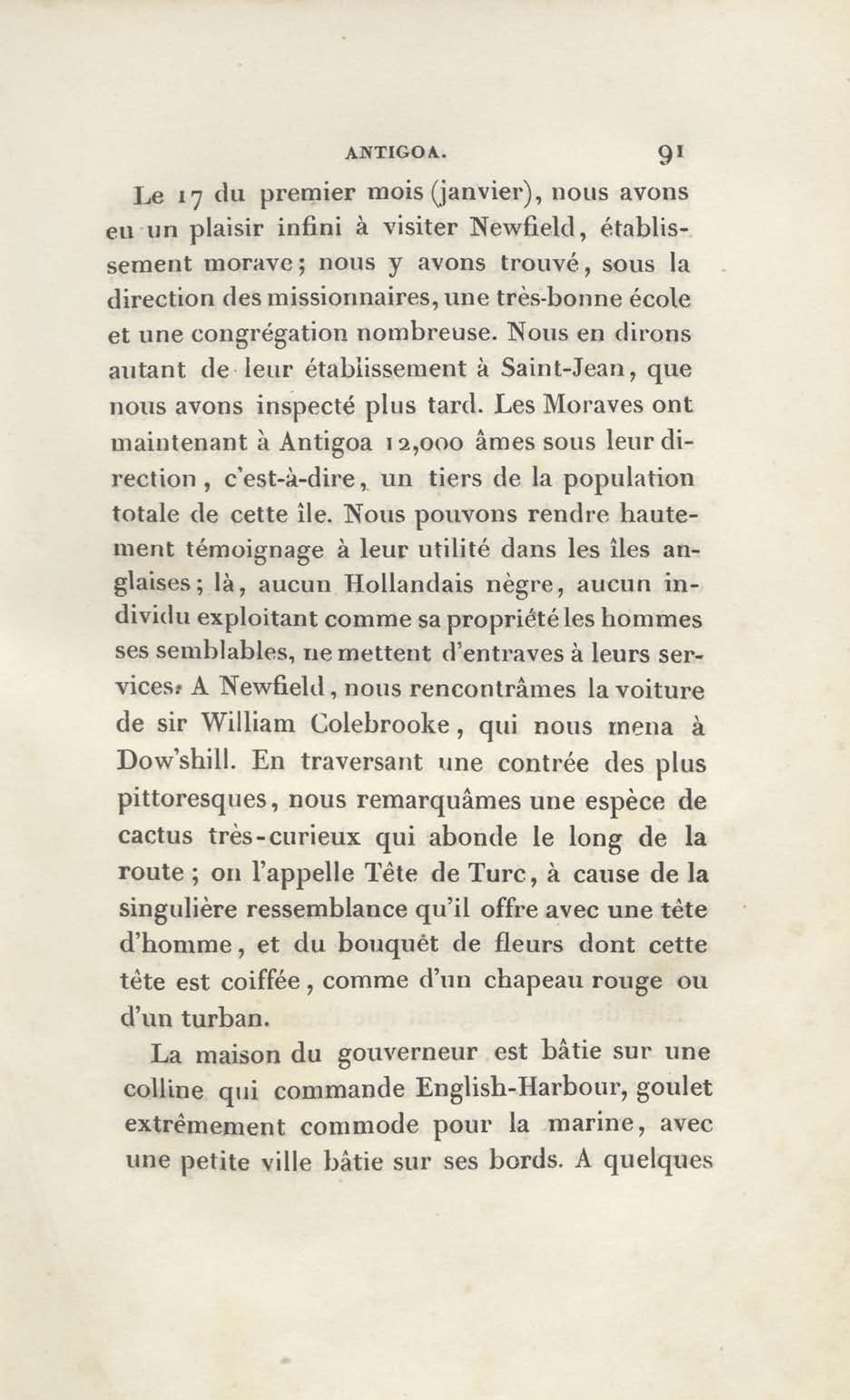 ANTIGOA. 91

Le 17 du premier mois (janvier), nous avons eu un plaisir infini à visiter Newfield, établissement morave; nous y avons trouvé, sous la direction des missionnaires, une très-bonne école et une congrégation nombreuse. Nous en dirons autant de leur établissement à Saint-Jean, que nous avons inspecté plus tard. Les Moraves ont maintenant à Antigoa 12,000 âmes sous leur direction, c'est-à-dire, un tiers de la population totale de cette île. Nous pouvons rendre hautement témoignage à leur utilité dans les îles anglaises; là, aucun Hollandais nègre, aucun individu exploitant comme sa propriété les hommes ses semblables, ne mettent d'entraves à leurs services. A Newfield, nous rencontrâmes la voiture de sir William Colebrooke, qui nous mena à Dow'shill. En traversant une contrée des plus pittoresques, nous remarquâmes une espèce de cactus très-curieux qui abonde le long de la route; on l'appelle Tête de Turc, à cause de la singulière ressemblance qu'il offre avec une tête d'homme, et du bouquêt de fleurs dont cette tête est coiffée, comme d'un chapeau rouge ou d'un turban.

La maison du gouverneur est bâtie sur une colline qui commande English-Harbour, goulet extrêmement commode pour la marine, avec une petite ville bâtie sur ses bords. A quelques